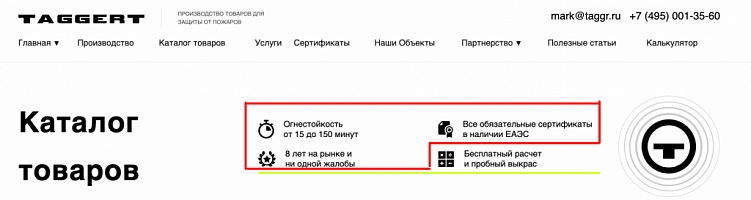 TAGGERT

ПРОИЗВОДСТВО ТОВАРОВ ДЛЯ ЗАЩИТЫ ОТ ПОЖАРОВ

mark@taggr.ru +7 (495) 001-35-60

Главная ▼ Производство Каталог товаров Услуги Сертификаты Наши Объекты Партнерство ▼ Полезные статьи Калькулятор

Каталог товаров

Огнестойкость от 15 до 150 минут

Все обязательные сертификаты в наличии ЕАЭС

8 лет на рынке и ни одной жалобы

Бесплатный расчет и пробный выкрас